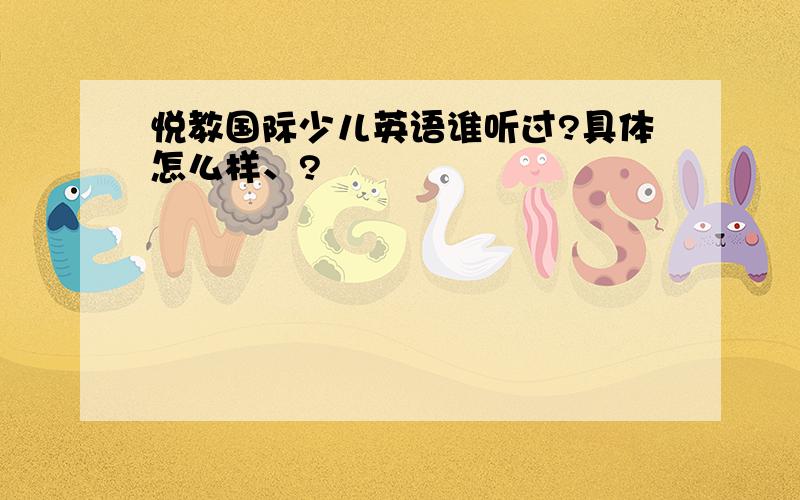 悦教国际少儿英语谁听过?具体怎么样、?

ENGLISH